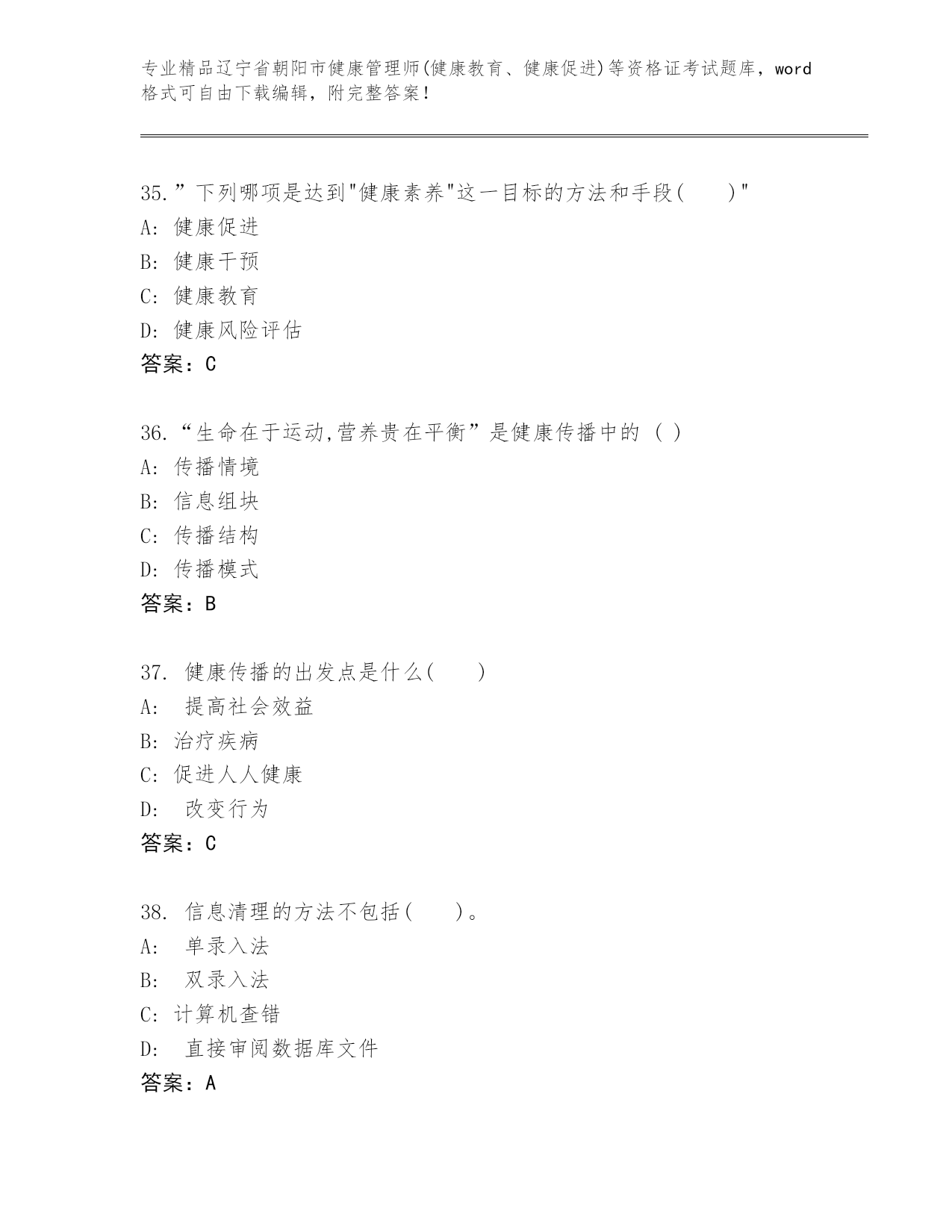 专业精品辽宁省朝阳市健康管理师(健康教育、健康促进)等资格证考试题库，word格式可自由下载编辑，附完整答案！

35.”下列哪项是达到"健康素养"这一目标的方法和手段(　　)"
A: 健康促进
B: 健康干预
C: 健康教育
D: 健康风险评估
答案：C

36.“生命在于运动,营养贵在平衡”是健康传播中的 ( )
A: 传播情境
B: 信息组块
C: 传播结构
D: 传播模式
答案：B

37. 健康传播的出发点是什么(　　)
A:　提高社会效益
B: 治疗疾病
C: 促进人人健康
D:　改变行为
答案：C

38. 信息清理的方法不包括(　　)。
A:　单录入法
B:　双录入法
C: 计算机查错
D:　直接审阅数据库文件
答案：A